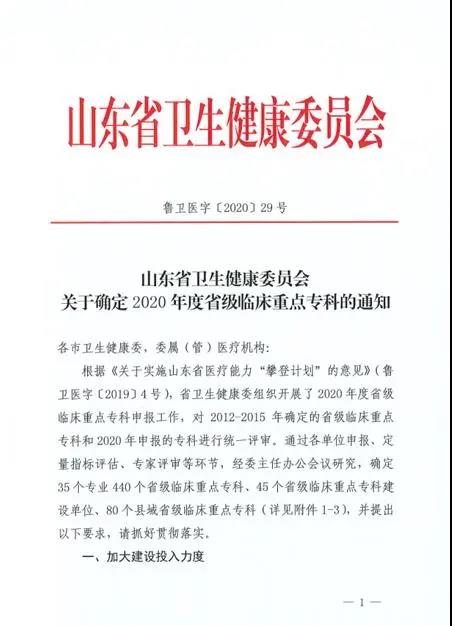 山东省卫生健康委员会

鲁卫医字〔2020〕29号

山东省卫生健康委员会
关于确定2020年度省级临床重点专科的通知

各市卫生健康委，委属（管）医疗机构：

根据《关于实施山东省医疗能力“攀登计划”的意见》（鲁卫医字〔2019〕4号），省卫生健康委组织开展了2020年度省级临床重点专科申报工作，对2012-2015年确定的省级临床重点专科和2020年申报的专科进行统一评审。通过各单位申报、定量指标评估、专家评审等环节，经委主任办公会议研究，确定35个专业440个省级临床重点专科、45个省级临床重点专科建设单位、80个县域省级临床重点专科（详见附件1-3），并提出以下要求，请抓好贯彻落实。

一、加大建设投入力度

— 1 —